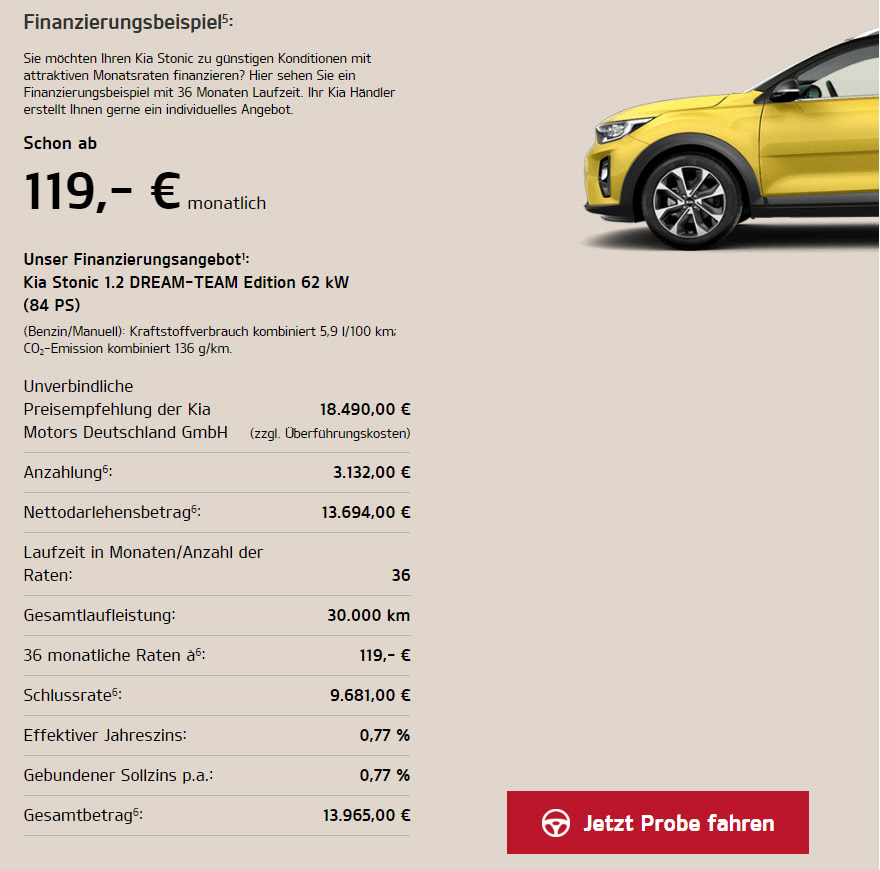 Finanzierungsbeispiel$^5$:

Sie möchten Ihren Kia Stonic zu günstigen Konditionen mit attraktiven Monatsraten finanzieren? Hier sehen Sie ein Finanzierungsbeispiel mit 36 Monaten Laufzeit. Ihr Kia Händler erstellt Ihnen gerne ein individuelles Angebot.

Schon ab

119,– € monatlich

Unser Finanzierungsangebot$^1$:
Kia Stonic 1.2 DREAM-TEAM Edition 62 kW (84 PS)

(Benzin/Manuell): Kraftstoffverbrauch kombiniert 5,9 l/100 km; $CO_2$-Emission kombiniert 136 g/km.

| | |
|---|---|
| Unverbindliche Preisempfehlung der Kia Motors Deutschland GmbH | 18.490,00 € (zzgl. Überführungskosten) |
| Anzahlung$^6$: | 3.132,00 € |
| Nettodarlehensbetrag$^6$: | 13.694,00 € |
| Laufzeit in Monaten/Anzahl der Raten: | 36 |
| Gesamtlaufleistung: | 30.000 km |
| 36 monatliche Raten à$^6$: | 119,– € |
| Schlussrate$^6$: | 9.681,00 € |
| Effektiver Jahreszins: | 0,77 % |
| Gebundener Sollzins p.a.: | 0,77 % |
| Gesamtbetrag$^6$: | 13.965,00 € |

Jetzt Probe fahren